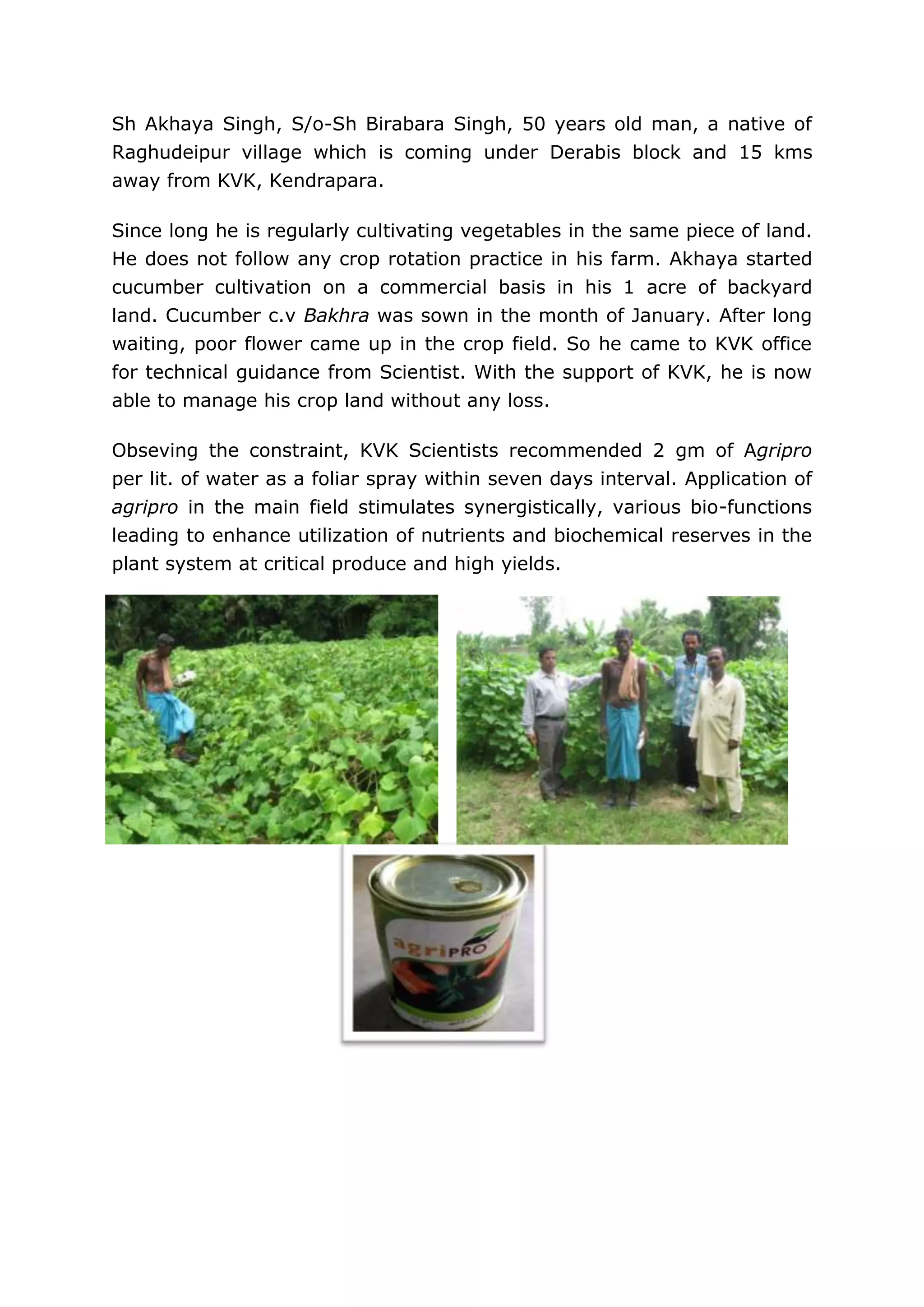 Sh Akhaya Singh, S/o-Sh Birabara Singh, 50 years old man, a native of Raghudeipur village which is coming under Derabis block and 15 kms away from KVK, Kendrapara.

Since long he is regularly cultivating vegetables in the same piece of land. He does not follow any crop rotation practice in his farm. Akhaya started cucumber cultivation on a commercial basis in his 1 acre of backyard land. Cucumber c.v Bakhra was sown in the month of January. After long waiting, poor flower came up in the crop field. So he came to KVK office for technical guidance from Scientist. With the support of KVK, he is now able to manage his crop land without any loss.

Obseving the constraint, KVK Scientists recommended 2 gm of Agripro per lit. of water as a foliar spray within seven days interval. Application of agripro in the main field stimulates synergistically, various bio-functions leading to enhance utilization of nutrients and biochemical reserves in the plant system at critical produce and high yields.

agriPRO